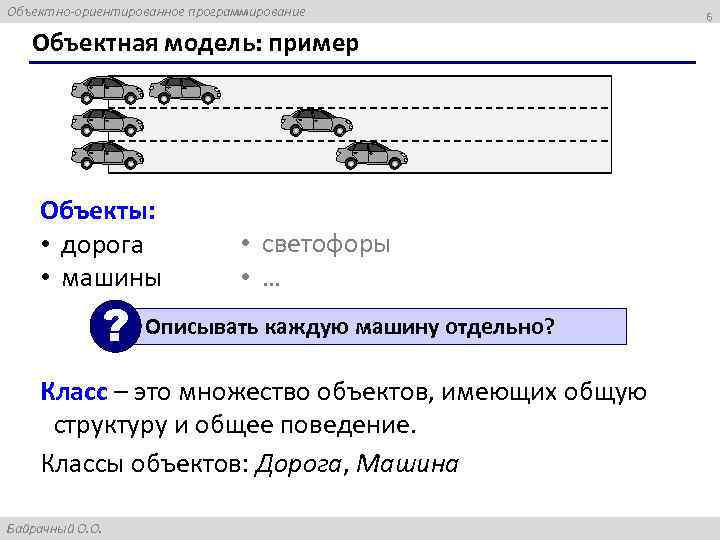 Объектно-ориентированное программирование

6

Объектная модель: пример

Объекты:

• дорога

• машины

• светофоры

• …

?

Описывать каждую машину отдельно?

Класс – это множество объектов, имеющих общую структуру и общее поведение.

Классы объектов: Дорога, Машина

Бабрачный О.О.